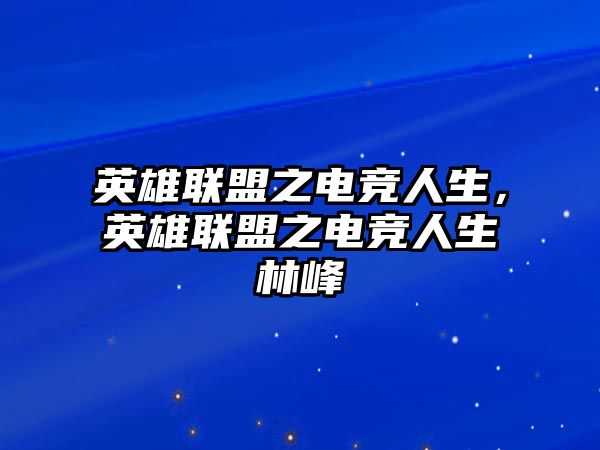 英雄联盟之电竞人生，英雄联盟之电竞人生林峰